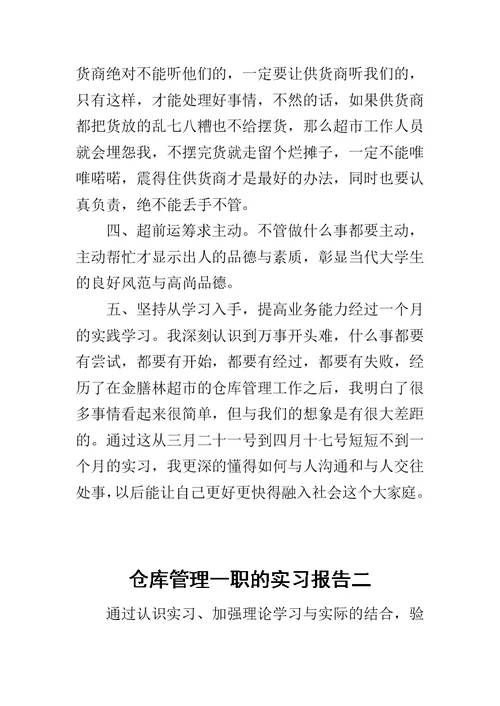 货商绝对不能听他们的，一定要让供货商听我们的，只有这样，才能处理好事情，不然的话，如果供货商都把货放的乱七八糟也不给摆货，那么超市工作人员就会埋怨我，不摆完货就走留个烂摊子，一定不能唯唯喏喏，震得住供货商才是最好的办法，同时也要认真负责，绝不能丢手不管。

四、超前运筹求主动。不管做什么事都要主动，主动帮忙才显示出人的品德与素质，彰显当代大学生的良好风范与高尚品德。

五、坚持从学习入手，提高业务能力经过一个月的实践学习。我深刻认识到万事开头难，什么事都要有尝试，都要有开始，都要有经过，都要有失败，经历了在金膳林超市的仓库管理工作之后，我明白了很多事情看起来很简单，但与我们的想象是有很大差距的。通过这从三月二十一号到四月十七号短短不到一个月的实习，我更深的懂得如何与人沟通和与人交往处事，以后能让自己更好更快得融入社会这个大家庭。

仓库管理一职的实习报告二

通过认识实习、加强理论学习与实际的结合，验